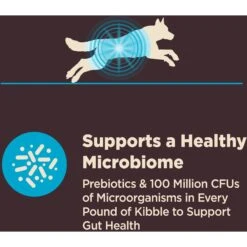 Supports a Healthy Microbiome

Prebiotics & 100 Million CFUs of Microorganisms in Every Pound of Kibble to Support Gut Health